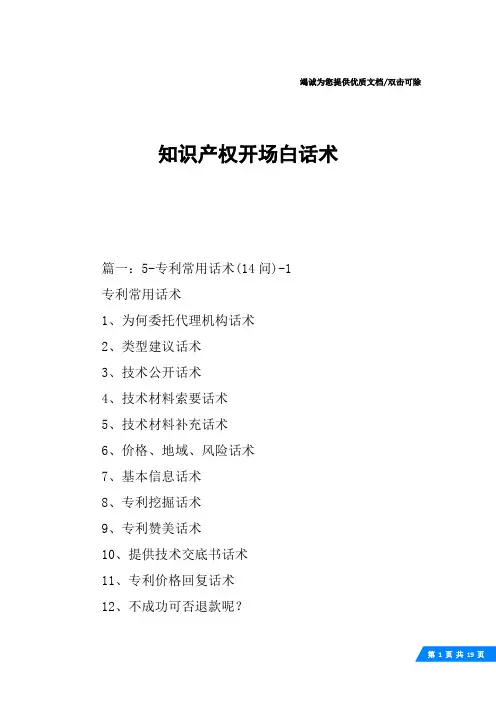 竭诚为您提供优质文档/双击可除

知识产权开场白话术

篇一：5-专利常用话术(14问)-1

专利常用话术

1、为何委托代理机构话术

2、类型建议话术

3、技术公开话术

4、技术材料索要话术

5、技术材料补充话术

6、价格、地域、风险话术

7、基本信息话术

8、专利挖掘话术

9、专利赞美话术

10、提供技术交底书话术

11、专利价格回复话术

12、不成功可否退款呢？

第 1 页 共 19 页